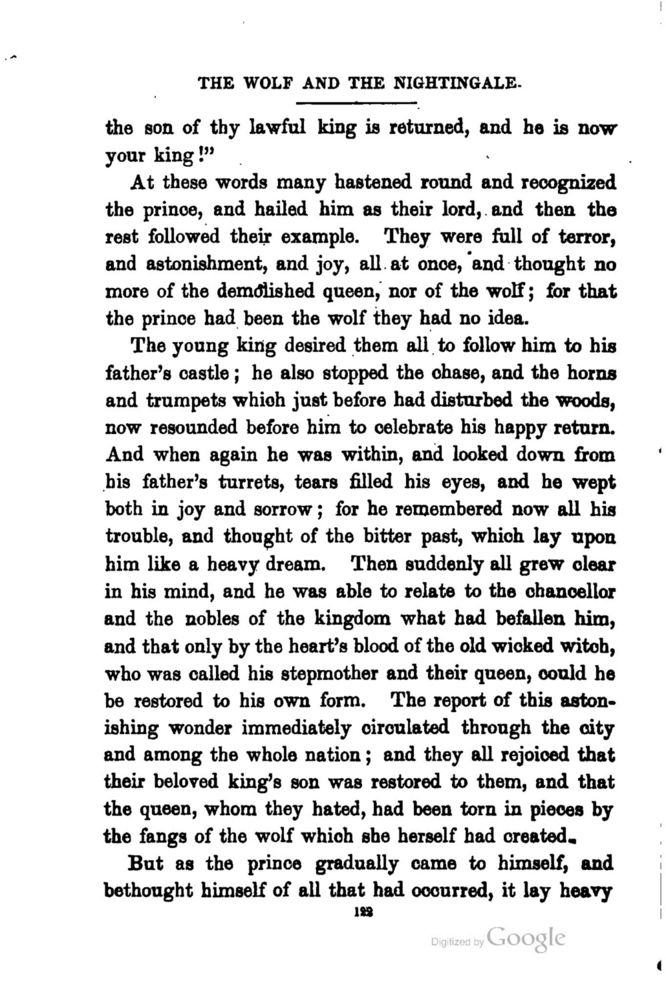 THE WOLF AND THE NIGHTINGALE.

the son of thy lawful king is returned, and he is now your king!"

At these words many hastened round and recognized the prince, and hailed him as their lord, and then the rest followed their example. They were full of terror, and astonishment, and joy, all at once, and thought no more of the demolished queen, nor of the wolf; for that the prince had been the wolf they had no idea.

The young king desired them all to follow him to his father's castle; he also stopped the chase, and the horns and trumpets which just before had disturbed the woods, now resounded before him to celebrate his happy return. And when again he was within, and looked down from his father's turrets, tears filled his eyes, and he wept both in joy and sorrow; for he remembered now all his trouble, and thought of the bitter past, which lay upon him like a heavy dream. Then suddenly all grew clear in his mind, and he was able to relate to the chancellor and the nobles of the kingdom what had befallen him, and that only by the heart's blood of the old wicked witch, who was called his stepmother and their queen, could he be restored to his own form. The report of this astonishing wonder immediately circulated through the city and among the whole nation; and they all rejoiced that their beloved king's son was restored to them, and that the queen, whom they hated, had been torn in pieces by the fangs of the wolf which she herself had created.

But as the prince gradually came to himself, and bethought himself of all that had occurred, it lay heavy

122

Digitized by Google